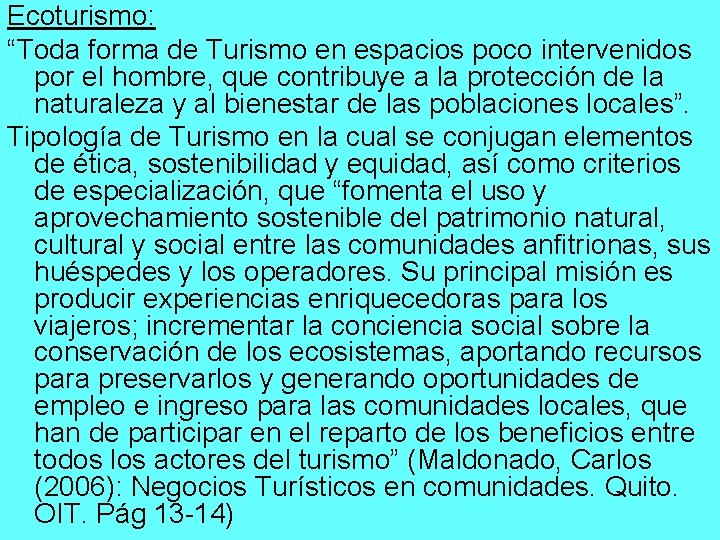 Ecoturismo:

“Toda forma de Turismo en espacios poco intervenidos por el hombre, que contribuye a la protección de la naturaleza y al bienestar de las poblaciones locales”.

Tipología de Turismo en la cual se conjugan elementos de ética, sostenibilidad y equidad, así como criterios de especialización, que “fomenta el uso y aprovechamiento sostenible del patrimonio natural, cultural y social entre las comunidades anfitrionas, sus huéspedes y los operadores. Su principal misión es producir experiencias enriquecedoras para los viajeros; incrementar la conciencia social sobre la conservación de los ecosistemas, aportando recursos para preservarlos y generando oportunidades de empleo e ingreso para las comunidades locales, que han de participar en el reparto de los beneficios entre todos los actores del turismo” (Maldonado, Carlos (2006): Negocios Turísticos en comunidades. Quito. OIT. Pág 13-14)